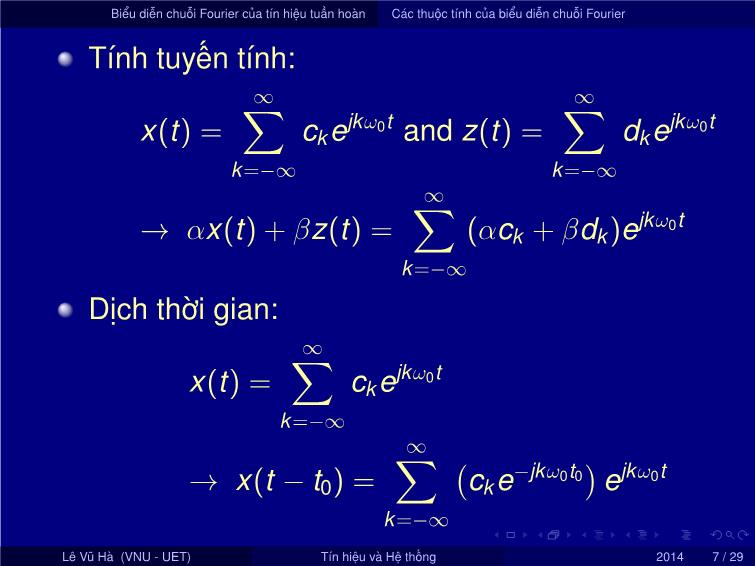 Biểu diễn chuỗi Fourier của tín hiệu tuần hoàn Các thuộc tính của biểu diễn chuỗi Fourier

Tính tuyến tính:

$x(t) = \sum_{k=-\infty}^{\infty} c_k e^{jk\omega_0 t}$ and $z(t) = \sum_{k=-\infty}^{\infty} d_k e^{jk\omega_0 t}$

$\rightarrow \alpha x(t) + \beta z(t) = \sum_{k=-\infty}^{\infty} (\alpha c_k + \beta d_k) e^{jk\omega_0 t}$

Dịch thời gian:

$x(t) = \sum_{k=-\infty}^{\infty} c_k e^{jk\omega_0 t}$

$\rightarrow x(t - t_0) = \sum_{k=-\infty}^{\infty} \left(c_k e^{-jk\omega_0 t_0}\right) e^{jk\omega_0 t}$

Lê Vũ Hà (VNU - UET) Tín hiệu và Hệ thống 2014 7 / 29